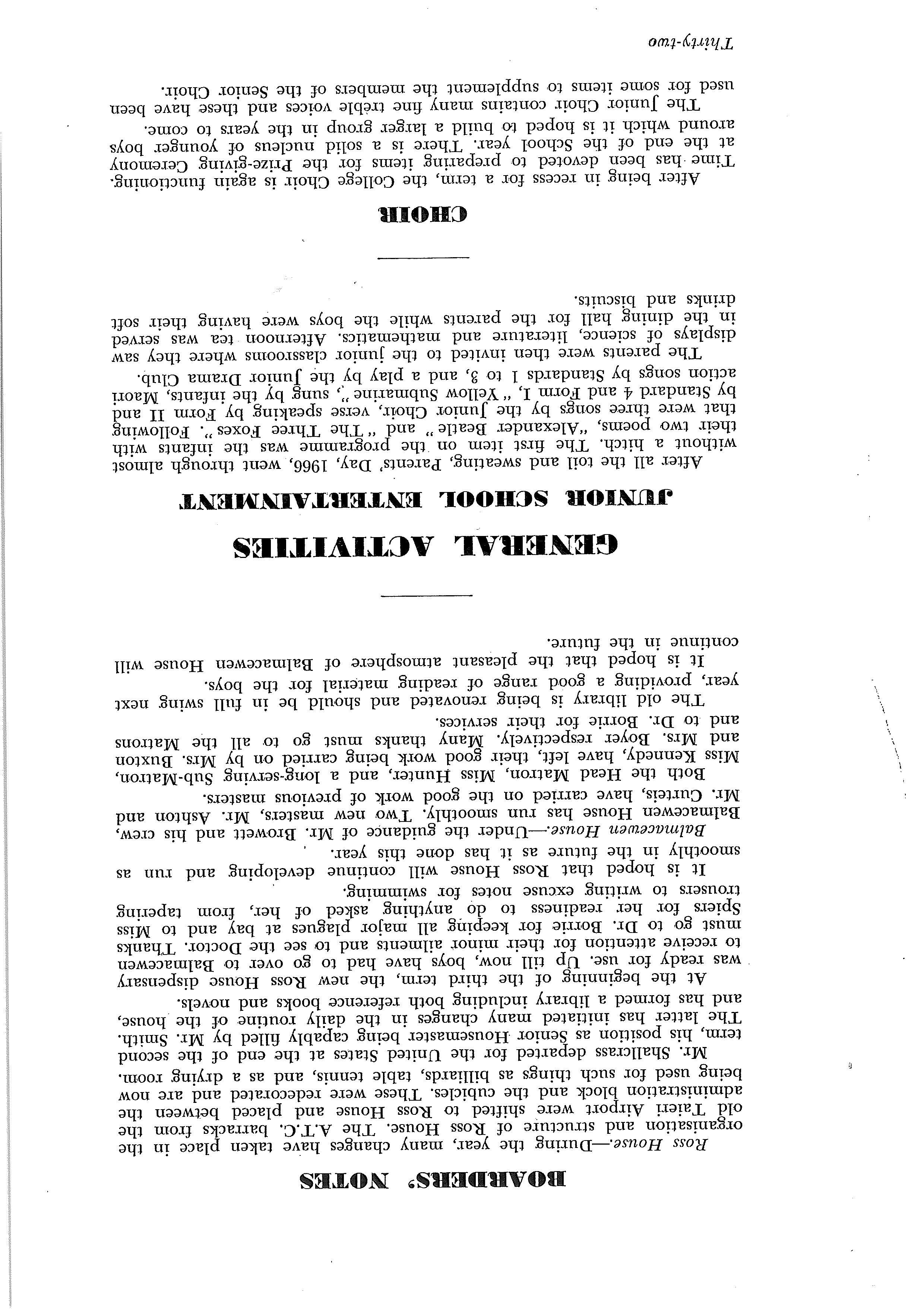 BOARDERS' NOTES

Ross House.—During the year, many changes have taken place in the organisation and structure of Ross House. The A.T.C. barracks from the old Taieri Airport were shifted to Ross House and placed between the administration block and the cubicles. These were redecorated and are now being used for such things as billiards, table tennis, and as a drying room.

Mr. Shallcrass departed for the United States at the end of the second term, his position as Senior Housemaster being capably filled by Mr. Smith. The latter has initiated many changes in the daily routine of the house, and has formed a library including both reference books and novels.

At the beginning of the third term, the new Ross House dispensary was ready for use. Up till now, boys have had to go over to Balmacewen to receive attention for their minor ailments and to see the Doctor. Thanks must go to Dr. Borrie for keeping all major plagues at bay and to Miss Spiers for her readiness to do anything asked of her, from tapering trousers to writing excuse notes for swimming.

It is hoped that Ross House will continue developing and run as smoothly in the future as it has done this year.

Balmacewen House.—Under the guidance of Mr. Browett and his crew, Balmacewen House has run smoothly. Two new masters, Mr. Ashton and Mr. Curteis, have carried on the good work of previous masters.

Both the Head Matron, Miss Hunter, and a long-serving Sub-Matron, Miss Kennedy, have left, their good work being carried on by Mrs. Buxton and Mrs. Boyer respectively. Many thanks must go to all the Matrons and to Dr. Borrie for their services.

The old library is being renovated and should be in full swing next year, providing a good range of reading material for the boys.

It is hoped that the pleasant atmosphere of Balmacewen House will continue in the future.

GENERAL ACTIVITIES

JUNIOR SCHOOL ENTERTAINMENT

After all the toil and sweating, Parents' Day, 1966, went through almost without a hitch. The first item on the programme was the infants with their two poems, "Alexander Beatle" and "The Three Foxes". Following that were three songs by the Junior Choir, verse speaking by Form II and by Standard 4 and Form I, "Yellow Submarine", sung by the infants, Maori action songs by Standards 1 to 3, and a play by the Junior Drama Club.

The parents were then invited to the junior classrooms where they saw displays of science, literature and mathematics. Afternoon tea was served in the dining hall for the parents while the boys were having their soft drinks and biscuits.

CHOIR

After being in recess for a term, the College Choir is again functioning. Time has been devoted to preparing items for the Prize-giving Ceremony at the end of the School year. There is a solid nucleus of younger boys around which it is hoped to build a larger group in the years to come.

The Junior Choir contains many fine treble voices and these have been used for some items to supplement the members of the Senior Choir.

Thirty-two